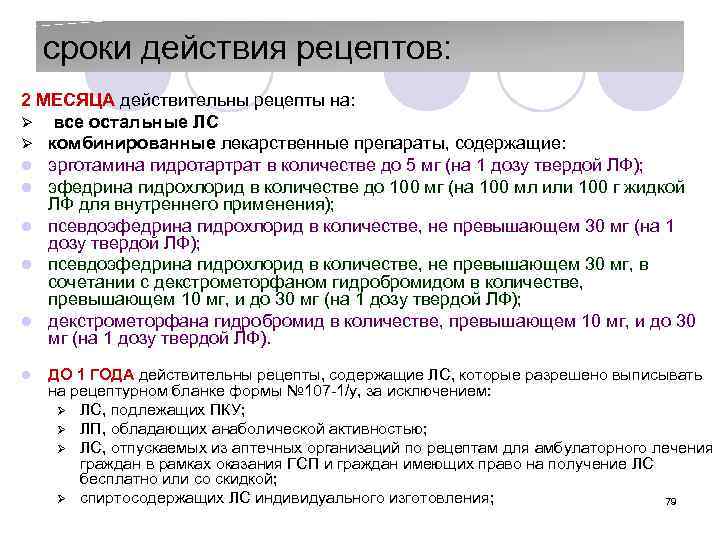 сроки действия рецептов:

2 МЕСЯЦА действительны рецепты на:
➢ все остальные ЛС
➢ комбинированные лекарственные препараты, содержащие:
● эрготамина гидротартрат в количестве до 5 мг (на 1 дозу твердой ЛФ);
● эфедрина гидрохлорид в количестве до 100 мг (на 100 мл или 100 г жидкой ЛФ для внутреннего применения);
● псевдоэфедрина гидрохлорид в количестве, не превышающем 30 мг (на 1 дозу твердой ЛФ);
● псевдоэфедрина гидрохлорид в количестве, не превышающем 30 мг, в сочетании с декстрометорфаном гидробромидом в количестве, превышающем 10 мг, и до 30 мг (на 1 дозу твердой ЛФ);
● декстрометорфана гидробромид в количестве, превышающем 10 мг, и до 30 мг (на 1 дозу твердой ЛФ).

● ДО 1 ГОДА действительны рецепты, содержащие ЛС, которые разрешено выписывать на рецептурном бланке формы №107-1/у, за исключением:
➢ ЛС, подлежащих ПКУ;
➢ ЛП, обладающих анаболической активностью;
➢ ЛС, отпускаемых из аптечных организаций по рецептам для амбулаторного лечения граждан в рамках оказания ГСП и граждан имеющих право на получение ЛС бесплатно или со скидкой;
➢ спиртосодержащих ЛС индивидуального изготовления;

79